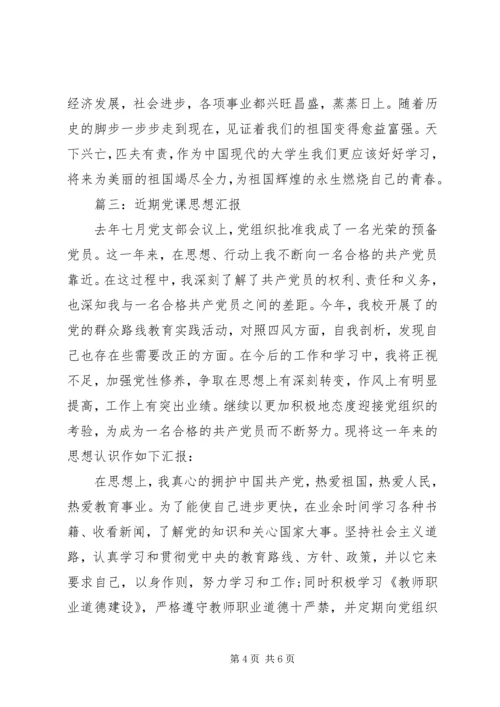 经济发展，社会进步，各项事业都兴旺昌盛，蒸蒸日上。随着历史的脚步一步步走到现在，见证着我们的祖国变得愈益富强。天下兴亡，匹夫有责，作为中国现代的大学生我们更应该好好学习，将来为美丽的祖国竭尽全力，为祖国辉煌的永生燃烧自己的青春。

篇三：近期党课思想汇报

去年七月党支部会议上，党组织批准我成了一名光荣的预备党员。这一年来，在思想、行动上我不断向一名合格的共产党员靠近。在这过程中，我深刻了解了共产党员的权利、责任和义务，也深知我与一名合格共产党员之间的差距。今年，我校开展了的党的群众路线教育实践活动，对照四风方面，自我剖析，发现自己也存在些需要改正的方面。在今后的工作和学习中，我将正视不足，加强党性修养，争取在思想上有深刻转变，作风上有明显提高，工作上有突出业绩。继续以更加积极地态度迎接党组织的考验，为成为一名合格的共产党员而不断努力。现将这一年来的思想认识作如下汇报：

在思想上，我真心的拥护中国共产党，热爱祖国，热爱人民，热爱教育事业。为了能使自己进步更快，在业余时间学习各种书籍、收看新闻，了解党的知识和关心国家大事。坚持社会主义道路，认真学习和贯彻党中央的教育路线、方针、政策，并以它来要求自己，以身作则，努力学习和工作；同时积极学习《教师职业道德建设》，严格遵守教师职业道德十严禁，并定期向党组织

第 4 页 共 6 页